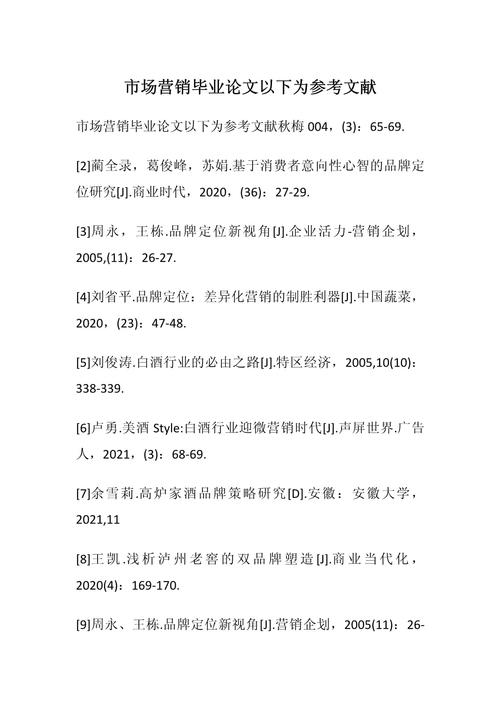 市场营销毕业论文以下为参考文献

市场营销毕业论文以下为参考文献秋梅 004，(3)：65-69.

[2]蔺全录，葛俊峰，苏娟.基于消费者意向性心智的品牌定位研究[J].商业时代，2020，(36)：27-29.

[3]周永，王栋.品牌定位新视角[J].企业活力-营销企划，2005,(11)：26-27.

[4]刘省平.品牌定位：差异化营销的制胜利器[J].中国蔬菜，2020，(23)：47-48.

[5]刘俊涛.白酒行业的必由之路[J].特区经济，2005,10(10)：338-339.

[6]卢勇.美酒 Style:白酒行业迎微营销时代[J].声屏世界.广告人，2021，(3)：68-69.

[7]余雪莉.高炉家酒品牌策略研究[D].安徽：安徽大学，2021,11

[8]王凯.浅析泸州老窖的双品牌塑造[J].商业当代化，2020(4)：169-170.

[9]周永、王栋.品牌定位新视角[J].营销企划，2005(11)：26-